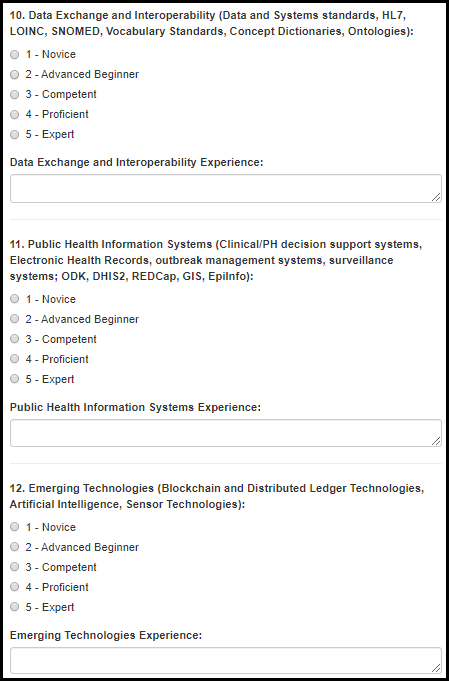 10. Data Exchange and Interoperability (Data and Systems standards, HL7, LOINC, SNOMED, Vocabulary Standards, Concept Dictionaries, Ontologies):

1 - Novice
2 - Advanced Beginner
3 - Competent
4 - Proficient
5 - Expert

Data Exchange and Interoperability Experience:

11. Public Health Information Systems (Clinical/PH decision support systems, Electronic Health Records, outbreak management systems, surveillance systems; ODK, DHIS2, REDCap, GIS, EpiInfo):

1 - Novice
2 - Advanced Beginner
3 - Competent
4 - Proficient
5 - Expert

Public Health Information Systems Experience:

12. Emerging Technologies (Blockchain and Distributed Ledger Technologies, Artificial Intelligence, Sensor Technologies):

1 - Novice
2 - Advanced Beginner
3 - Competent
4 - Proficient
5 - Expert

Emerging Technologies Experience: